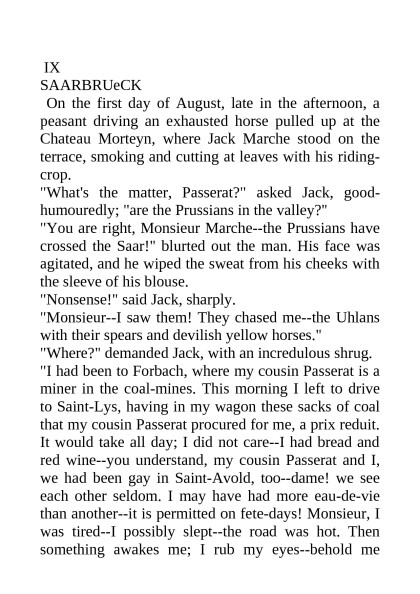 IX
SAARBRUeCK
On the first day of August, late in the afternoon, a peasant driving an exhausted horse pulled up at the Chateau Morteyn, where Jack Marche stood on the terrace, smoking and cutting at leaves with his riding-crop.
"What's the matter, Passerat?" asked Jack, good-humouredly; "are the Prussians in the valley?"
"You are right, Monsieur Marche--the Prussians have crossed the Saar!" blurted out the man. His face was agitated, and he wiped the sweat from his cheeks with the sleeve of his blouse.
"Nonsense!" said Jack, sharply.
"Monsieur--I saw them! They chased me--the Uhlans with their spears and devilish yellow horses."
"Where?" demanded Jack, with an incredulous shrug.
"I had been to Forbach, where my cousin Passerat is a miner in the coal-mines. This morning I left to drive to Saint-Lys, having in my wagon these sacks of coal that my cousin Passerat procured for me, a prix reduit. It would take all day; I did not care--I had bread and red wine--you understand, my cousin Passerat and I, we had been gay in Saint-Avold, too--dame! we see each other seldom. I may have had more eau-de-vie than another--it is permitted on fete-days! Monsieur, I was tired--I possibly slept--the road was hot. Then something awakes me; I rub my eyes--behold me